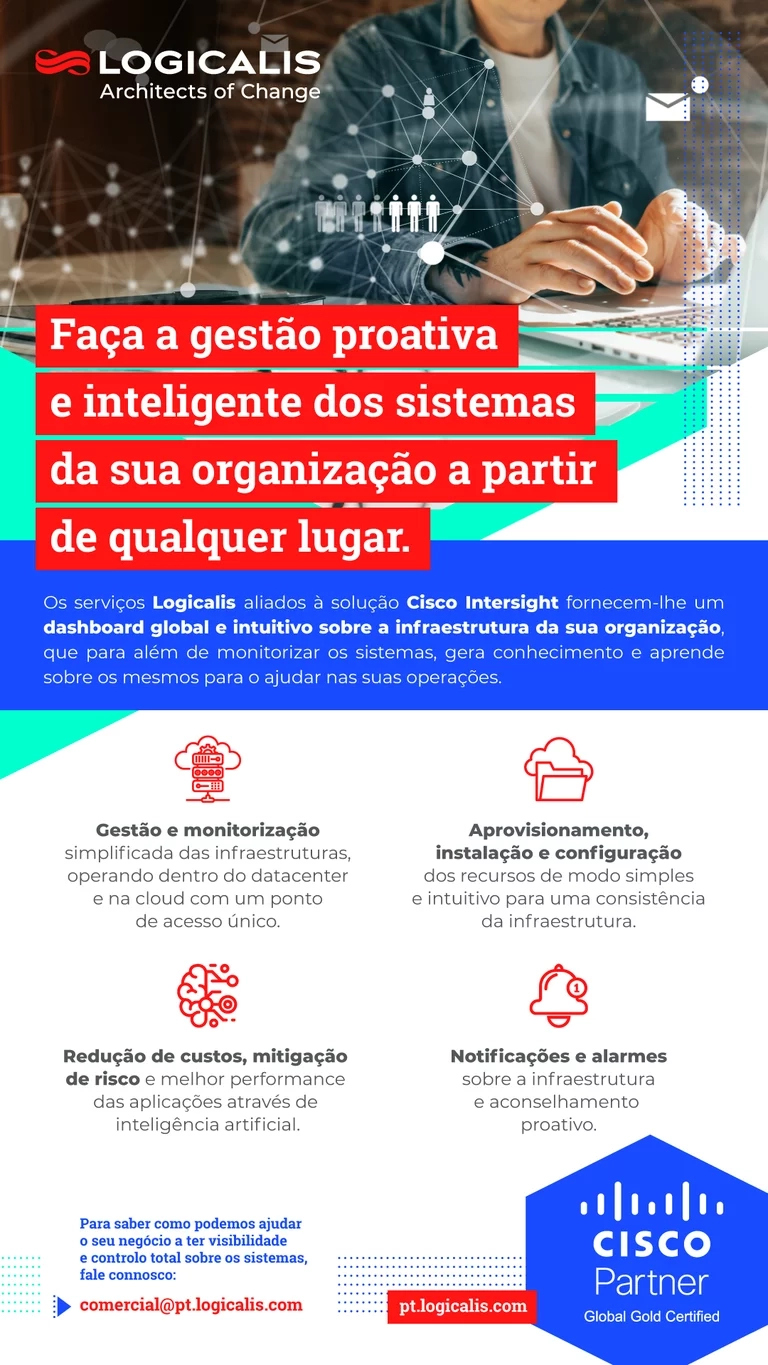 LOGICALIS
Architects of Change

Faça a gestão proativa e inteligente dos sistemas da sua organização a partir de qualquer lugar.

Os serviços Logicalis aliados à solução Cisco Intersight fornecem-lhe um dashboard global e intuitivo sobre a infraestrutura da sua organização, que para além de monitorizar os sistemas, gera conhecimento e aprende sobre os mesmos para o ajudar nas suas operações.

Gestão e monitorização simplificada das infraestruturas, operando dentro do datacenter e na cloud com um ponto de acesso único.

Aprovisionamento, instalação e configuração dos recursos de modo simples e intuitivo para uma consistência da infraestrutura.

Redução de custos, mitigação de risco e melhor performance das aplicações através de inteligência artificial.

Notificações e alarmes sobre a infraestrutura e aconselhamento proativo.

Para saber como podemos ajudar o seu negócio a ter visibilidade e controlo total sobre os sistemas, fale connosco:

comercial@pt.logicalis.com

pt.logicalis.com

CISCO
Partner
Global Gold Certified